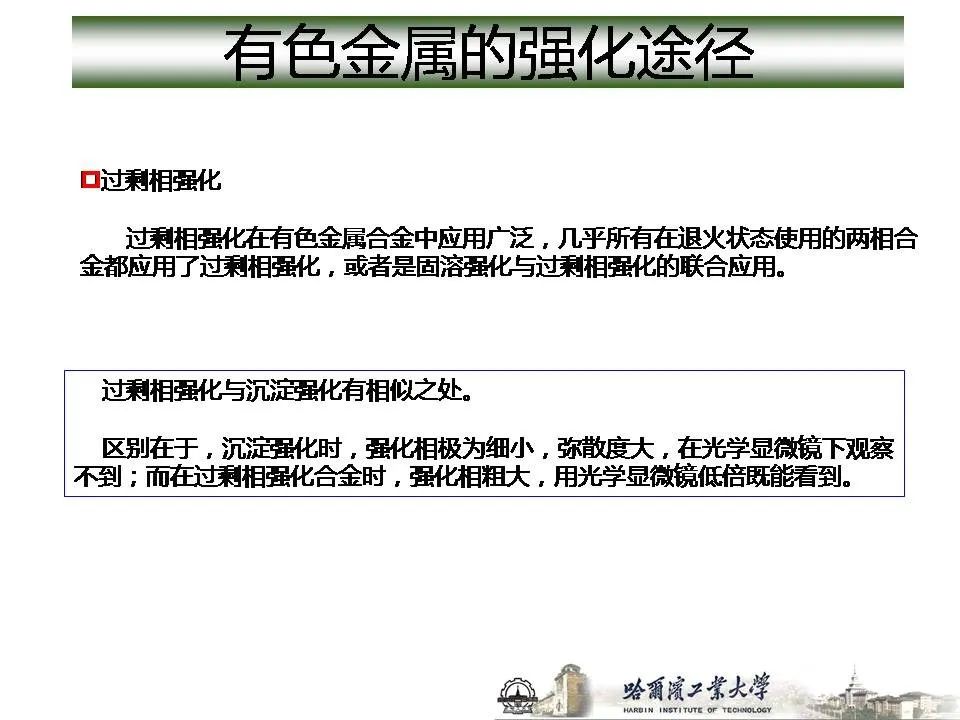 有色金属的强化途径

过剩相强化

过剩相强化在有色金属合金中应用广泛，几乎所有在退火状态使用的两相合金都应用了过剩相强化，或者是固溶强化与过剩相强化的联合应用。

过剩相强化与沉淀强化有相似之处。

区别在于，沉淀强化时，强化相极为细小，弥散度大，在光学显微镜下观察不到；而在过剩相强化合金时，强化相粗大，用光学显微镜低倍既能看到。

哈爾濱工業大學
HARBIN INSTITUTE OF TECHNOLOGY